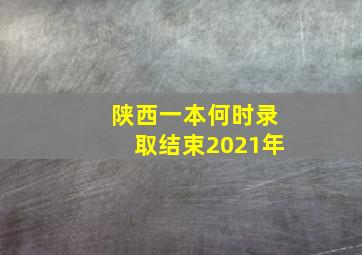 陕西一本何时录取结束2021年